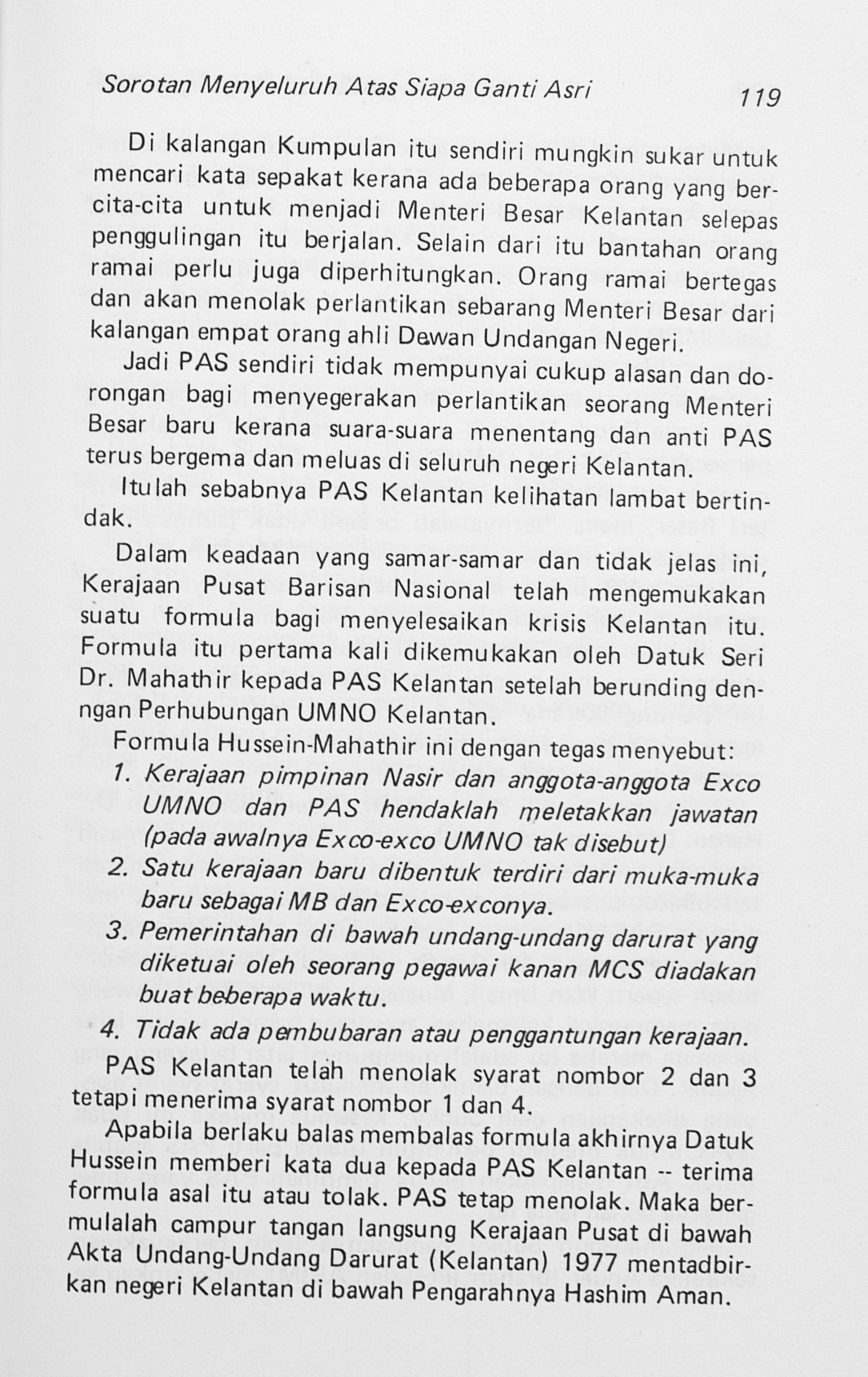 Sorotan Menyeluruh Atas Siapa Ganti Asri 119

Di kalangan Kumpulan itu sendiri mungkin sukar untuk mencari kata sepakat kerana ada beberapa orang yang bercita-cita untuk menjadi Menteri Besar Kelantan selepas penggulingan itu berjalan. Selain dari itu bantahan orang ramai perlu juga diperhitungkan. Orang ramai bertegas dan akan menolak perlantikan sebarang Menteri Besar dari kalangan empat orang ahli Dewan Undangan Negeri.

Jadi PAS sendiri tidak mempunyai cukup alasan dan dorongan bagi menyegerakan perlantikan seorang Menteri Besar baru kerana suara-suara menentang dan anti PAS terus bergema dan meluas di seluruh negeri Kelantan.

Itulah sebabnya PAS Kelantan kelihatan lambat bertindak.

Dalam keadaan yang samar-samar dan tidak jelas ini, Kerajaan Pusat Barisan Nasional telah mengemukakan suatu formula bagi menyelesaikan krisis Kelantan itu. Formula itu pertama kali dikemukakan oleh Datuk Seri Dr. Mahathir kepada PAS Kelantan setelah berunding dengan Perhubungan UMNO Kelantan.

Formula Hussein-Mahathir ini dengan tegas menyebut:

1. Kerajaan pimpinan Nasir dan anggota-anggota Exco UMNO dan PAS hendaklah meletakkan jawatan (pada awalnya Exco-exco UMNO tak disebut)
2. Satu kerajaan baru dibentuk terdiri dari muka-muka baru sebagai MB dan Exco-exconya.
3. Pemerintahan di bawah undang-undang darurat yang diketuai oleh seorang pegawai kanan MCS diadakan buat beberapa waktu.
4. Tidak ada pembubaran atau penggantungan kerajaan.

PAS Kelantan telah menolak syarat nombor 2 dan 3 tetapi menerima syarat nombor 1 dan 4.

Apabila berlaku balas membalas formula akhirnya Datuk Hussein memberi kata dua kepada PAS Kelantan -- terima formula asal itu atau tolak. PAS tetap menolak. Maka bermulalah campur tangan langsung Kerajaan Pusat di bawah Akta Undang-Undang Darurat (Kelantan) 1977 mentadbirkan negeri Kelantan di bawah Pengarahnya Hashim Aman.